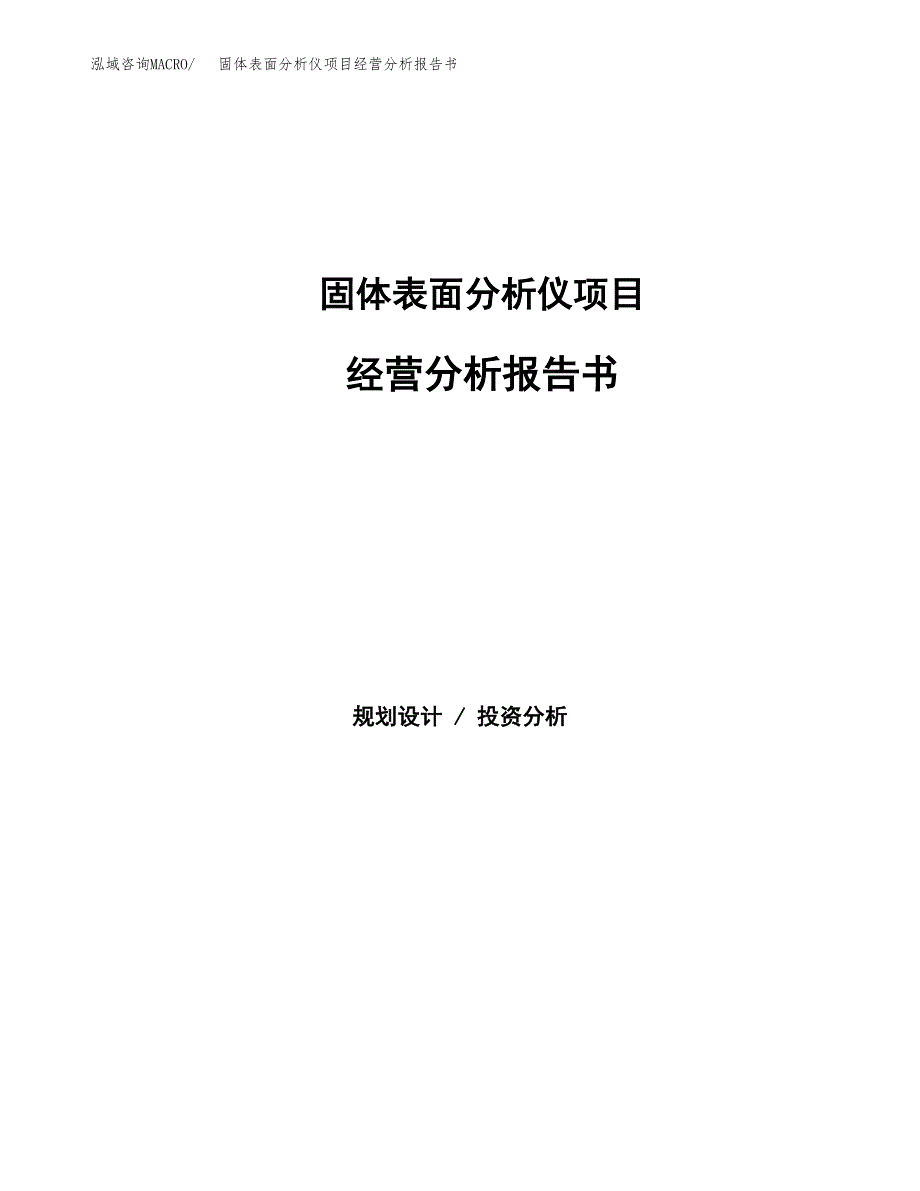 泓域咨询MACRO/　固体表面分析仪项目经营分析报告书

固体表面分析仪项目

经营分析报告书

规划设计 / 投资分析